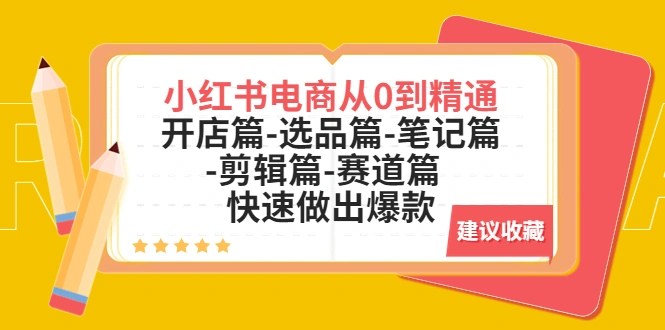 小红书电商从0到精通
开店篇-选品篇-笔记篇
-剪辑篇-赛道篇
快速做出爆款

建议收藏